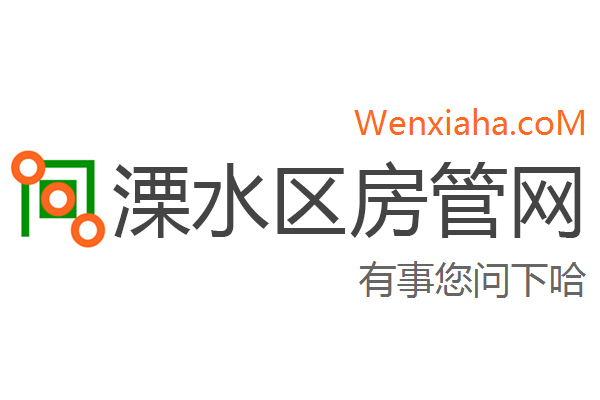 Wenxiaha.coM

溧水区房管网

有事您问下哈